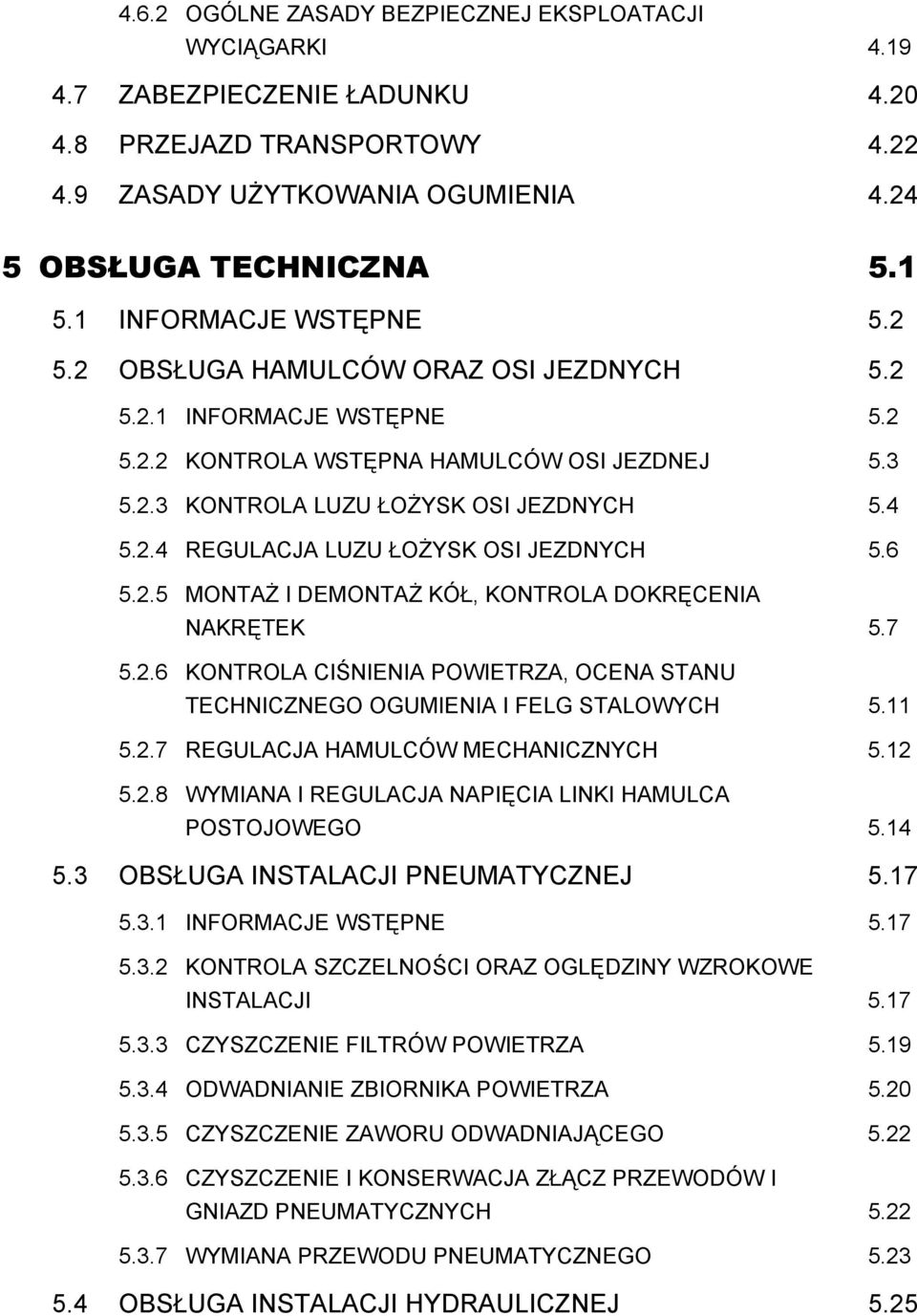 4.6.2 OGÓLNE ZASADY BEZPIECZNEJ EKSPLOATACJI WYCIĄGARKI 4.19
4.7 ZABEZPIECZENIE ŁADUNKU 4.20
4.8 PRZEJAZD TRANSPORTOWY 4.22
4.9 ZASADY UŻYTKOWANIA OGUMIENIA 4.24
5 OBSŁUGA TECHNICZNA 5.1
5.1 INFORMACJE WSTĘPNE 5.2
5.2 OBSŁUGA HAMULCÓW ORAZ OSI JEZDNYCH 5.2
5.2.1 INFORMACJE WSTĘPNE 5.2
5.2.2 KONTROLA WSTĘPNA HAMULCÓW OSI JEZDNEJ 5.3
5.2.3 KONTROLA LUZU ŁOŻYSK OSI JEZDNYCH 5.4
5.2.4 REGULACJA LUZU ŁOŻYSK OSI JEZDNYCH 5.6
5.2.5 MONTAŻ I DEMONTAŻ KÓŁ, KONTROLA DOKRĘCENIA NAKRĘTEK 5.7
5.2.6 KONTROLA CIŚNIENIA POWIETRZA, OCENA STANU TECHNICZNEGO OGUMIENIA I FELG STALOWYCH 5.11
5.2.7 REGULACJA HAMULCÓW MECHANICZNYCH 5.12
5.2.8 WYMIANA I REGULACJA NAPIĘCIA LINKI HAMULCA POSTOJOWEGO 5.14
5.3 OBSŁUGA INSTALACJI PNEUMATYCZNEJ 5.17
5.3.1 INFORMACJE WSTĘPNE 5.17
5.3.2 KONTROLA SZCZELNOŚCI ORAZ OGLĘDZINY WZROKOWE INSTALACJI 5.17
5.3.3 CZYSZCZENIE FILTRÓW POWIETRZA 5.19
5.3.4 ODWADNIANIE ZBIORNIKA POWIETRZA 5.20
5.3.5 CZYSZCZENIE ZAWORU ODWADNIAJĄCEGO 5.22
5.3.6 CZYSZCZENIE I KONSERWACJA ZŁĄCZ PRZEWODÓW I GNIAZD PNEUMATYCZNYCH 5.22
5.3.7 WYMIANA PRZEWODU PNEUMATYCZNEGO 5.23
5.4 OBSŁUGA INSTALACJI HYDRAULICZNEJ 5.25